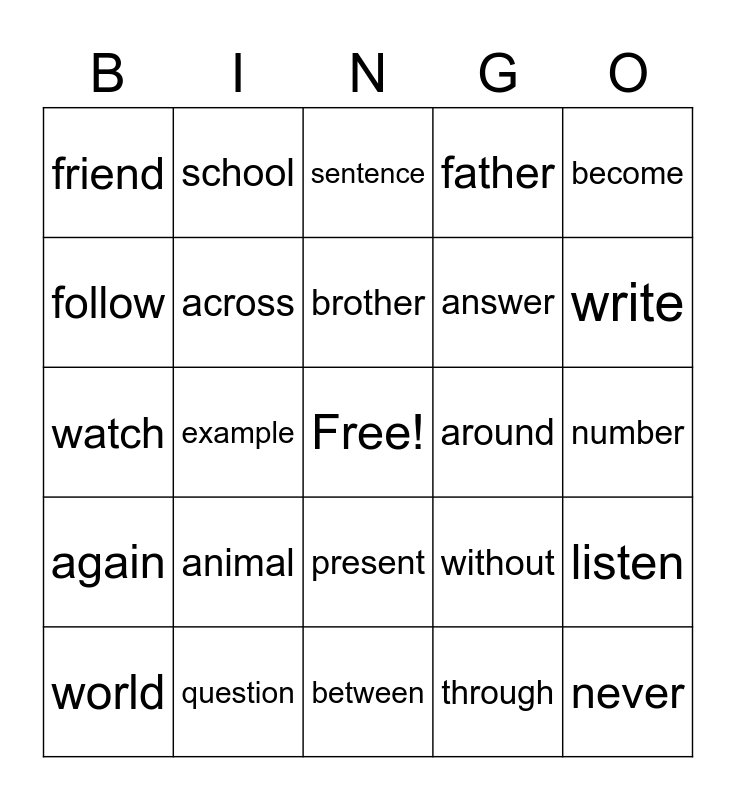 | B | I | N | G | O |
|---|---|---|---|---|
| friend | school | sentence | father | become |
| follow | across | brother | answer | write |
| watch | example | Free! | around | number |
| again | animal | present | without | listen |
| world | question | between | through | never |